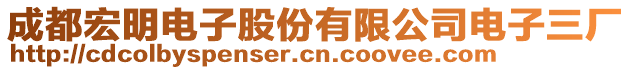 成都宏明电子股份有限公司电子三厂
http://cdcolbyspenser.cn.coovee.com